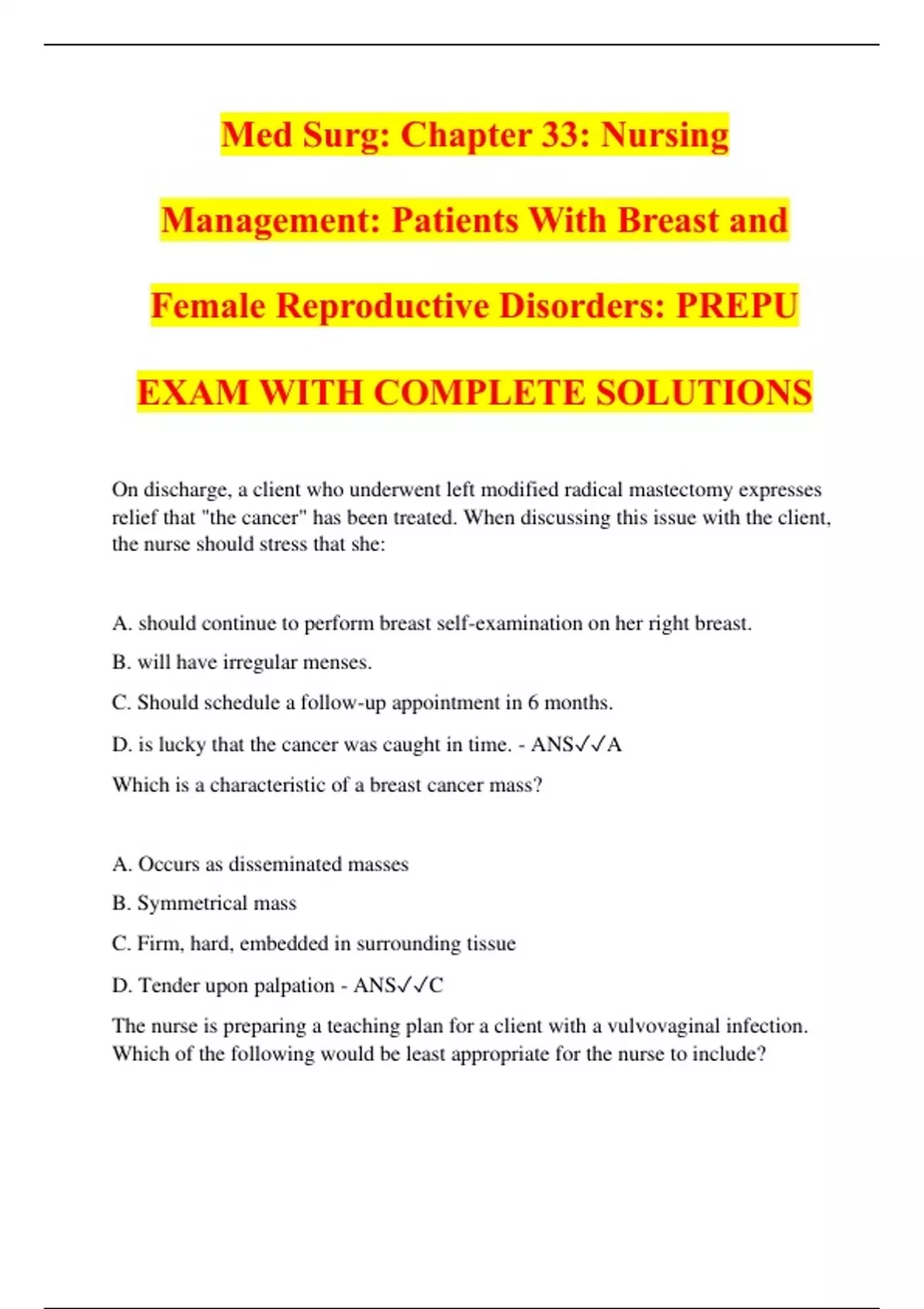 Med Surg: Chapter 33: Nursing Management: Patients With Breast and Female Reproductive Disorders: PREPU EXAM WITH COMPLETE SOLUTIONS

On discharge, a client who underwent left modified radical mastectomy expresses relief that "the cancer" has been treated. When discussing this issue with the client, the nurse should stress that she:

A. should continue to perform breast self-examination on her right breast.

B. will have irregular menses.

C. Should schedule a follow-up appointment in 6 months.

D. is lucky that the cancer was caught in time. - ANS✓✓A

Which is a characteristic of a breast cancer mass?

A. Occurs as disseminated masses

B. Symmetrical mass

C. Firm, hard, embedded in surrounding tissue

D. Tender upon palpation - ANS✓✓C

The nurse is preparing a teaching plan for a client with a vulvovaginal infection. Which of the following would be least appropriate for the nurse to include?